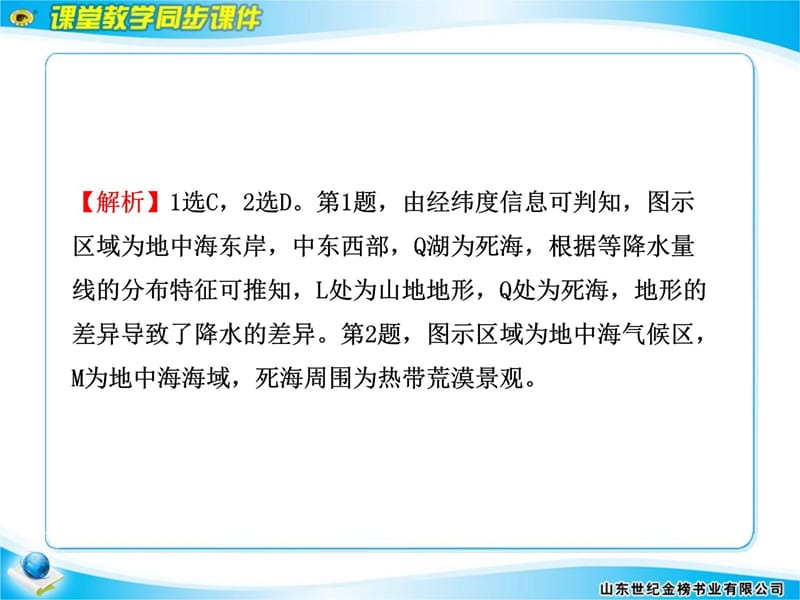 课堂教学同步课件

【解析】1选C，2选D。第1题，由经纬度信息可判知，图示区域为地中海东岸，中东西部，Q湖为死海，根据等降水量线的分布特征可推知，L处为山地地形，Q处为死海，地形的差异导致了降水的差异。第2题，图示区域为地中海气候区，M为地中海海域，死海周围为热带荒漠景观。

山东世纪金榜书业有限公司